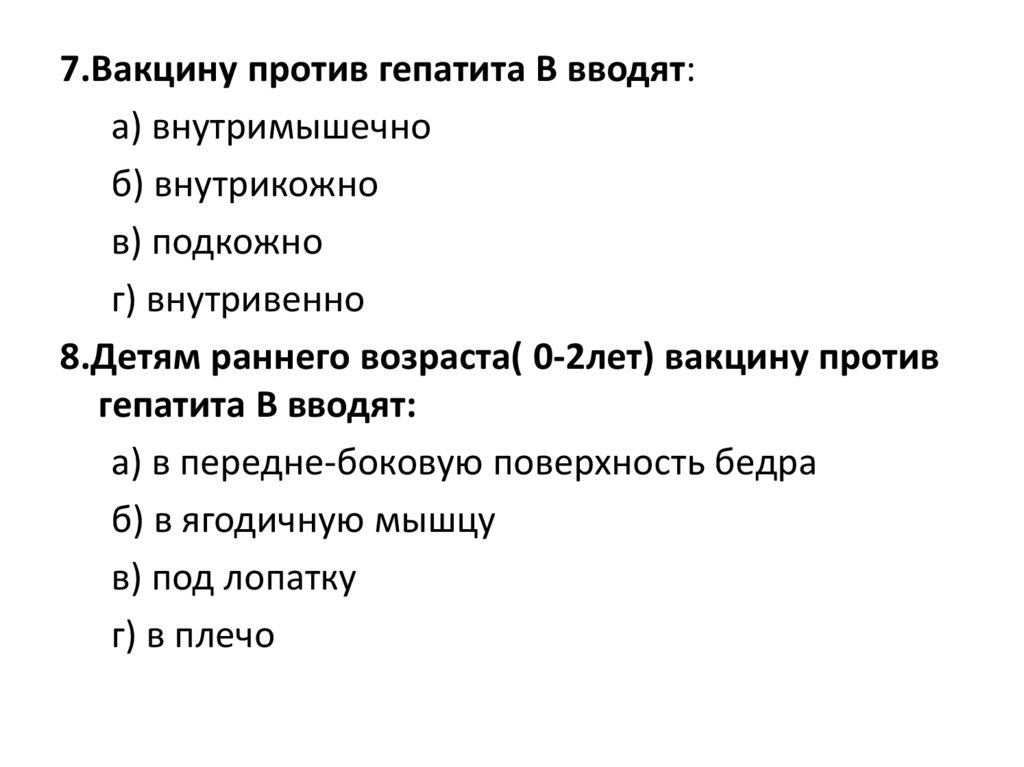 7.Вакцину против гепатита В вводят:

а) внутримышечно

б) внутрикожно

в) подкожно

г) внутривенно

8.Детям раннего возраста( 0-2лет) вакцину против гепатита В вводят:

а) в передне-боковую поверхность бедра

б) в ягодичную мышцу

в) под лопатку

г) в плечо